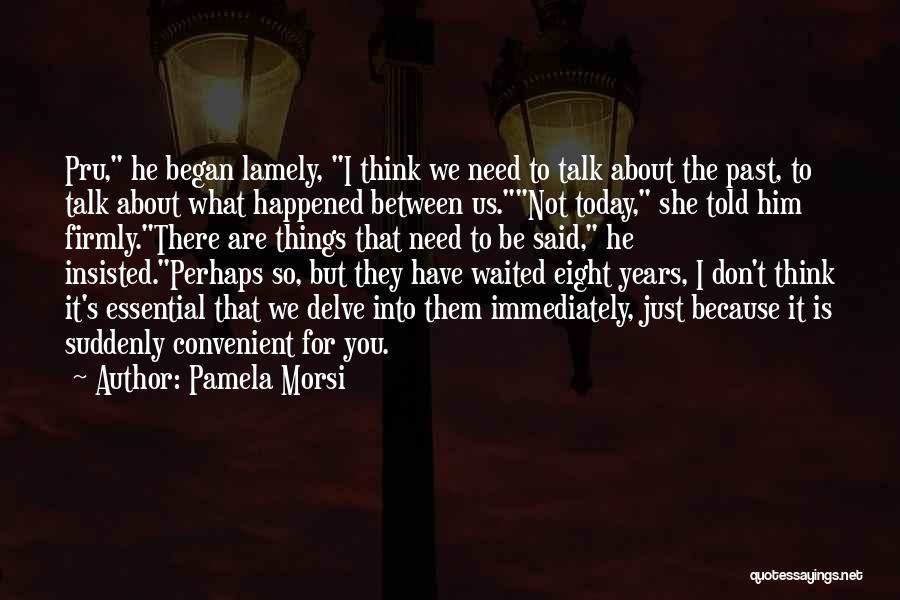 Pru," he began lamely, "I think we need to talk about the past, to talk about what happened between us.""Not today," she told him firmly."There are things that need to be said," he insisted."Perhaps so, but they have waited eight years, I don't think it's essential that we delve into them immediately, just because it is suddenly convenient for you.

~ Author: Pamela Morsi

quotessayings.net